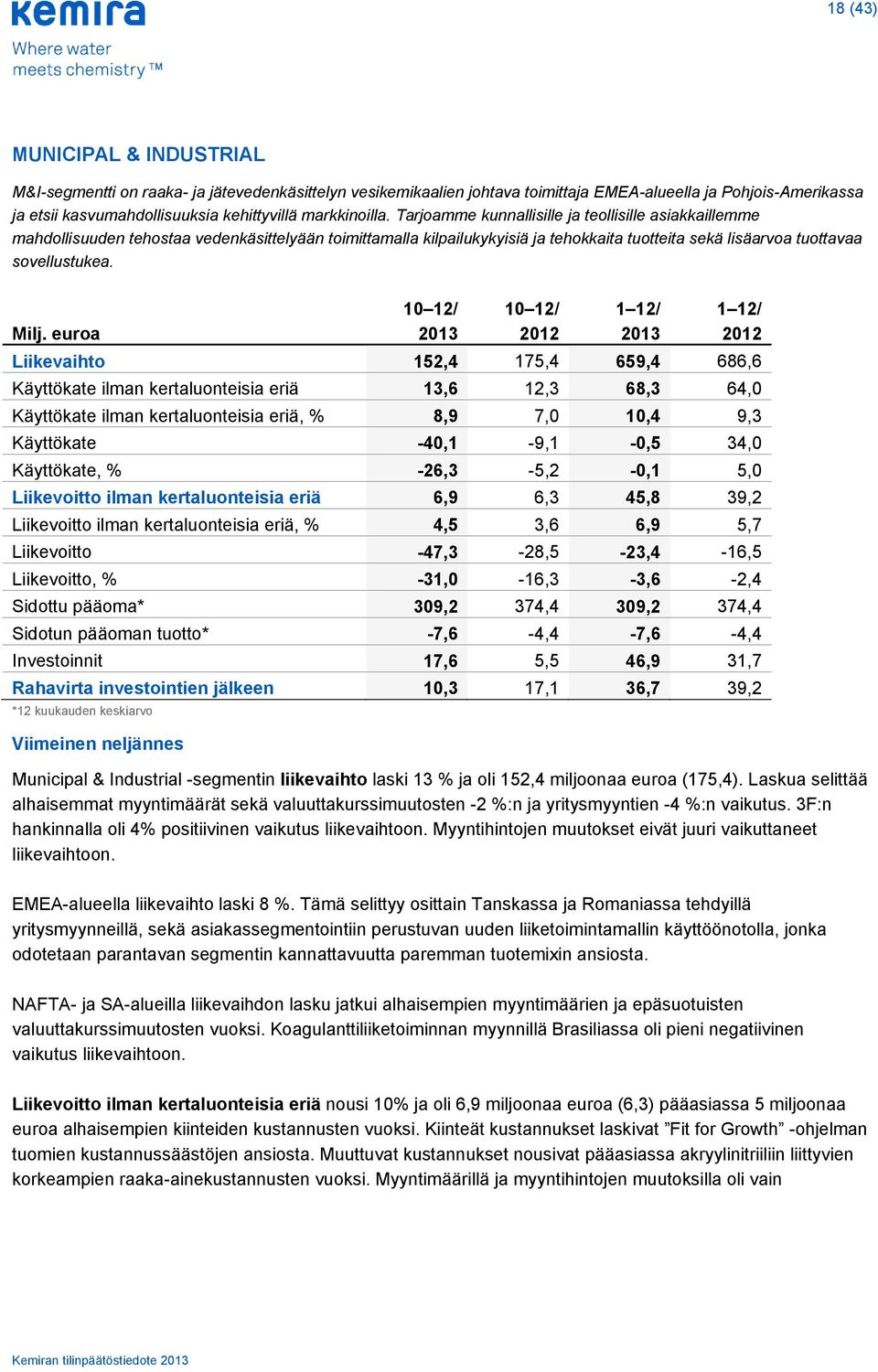 kemira
Where water meets chemistry™

18 (43)

MUNICIPAL & INDUSTRIAL

M&I-segmentti on raaka- ja jätevedenkäsittelyn vesikemikaalien johtava toimittaja EMEA-alueella ja Pohjois-Amerikassa ja etsii kasvumahdollisuuksia kehittyvillä markkinoilla. Tarjoamme kunnallisille ja teollisille asiakkaillemme mahdollisuuden tehostaa vedenkäsittelyään toimittamalla kilpailukykyisiä ja tehokkaita tuotteita sekä lisäarvoa tuottavaa sovellustukea.

| Milj. euroa | 10–12/ 2013 | 10–12/ 2012 | 1–12/ 2013 | 1–12/ 2012 |
|---|---|---|---|---|
| Liikevaihto | 152,4 | 175,4 | 659,4 | 686,6 |
| Käyttökate ilman kertaluonteisia eriä | 13,6 | 12,3 | 68,3 | 64,0 |
| Käyttökate ilman kertaluonteisia eriä, % | 8,9 | 7,0 | 10,4 | 9,3 |
| Käyttökate | -40,1 | -9,1 | -0,5 | 34,0 |
| Käyttökate, % | -26,3 | -5,2 | -0,1 | 5,0 |
| Liikevoitto ilman kertaluonteisia eriä | 6,9 | 6,3 | 45,8 | 39,2 |
| Liikevoitto ilman kertaluonteisia eriä, % | 4,5 | 3,6 | 6,9 | 5,7 |
| Liikevoitto | -47,3 | -28,5 | -23,4 | -16,5 |
| Liikevoitto, % | -31,0 | -16,3 | -3,6 | -2,4 |
| Sidottu pääoma* | 309,2 | 374,4 | 309,2 | 374,4 |
| Sidotun pääoman tuotto* | -7,6 | -4,4 | -7,6 | -4,4 |
| Investoinnit | 17,6 | 5,5 | 46,9 | 31,7 |
| Rahavirta investointien jälkeen | 10,3 | 17,1 | 36,7 | 39,2 |

*12 kuukauden keskiarvo

Viimeinen neljännes

Municipal & Industrial -segmentin liikevaihto laski 13 % ja oli 152,4 miljoonaa euroa (175,4). Laskua selittää alhaisemmat myyntimäärät sekä valuuttakurssimuutosten -2 %:n ja yritysmyyntien -4 %:n vaikutus. 3F:n hankinnalla oli 4% positiivinen vaikutus liikevaihtoon. Myyntihintojen muutokset eivät juuri vaikuttaneet liikevaihtoon.

EMEA-alueella liikevaihto laski 8 %. Tämä selittyy osittain Tanskassa ja Romaniassa tehdyillä yritysmyynneillä, sekä asiakassegmentointiin perustuvan uuden liiketoimintamallin käyttöönotolla, jonka odotetaan parantavan segmentin kannattavuutta paremman tuotemixin ansiosta.

NAFTA- ja SA-alueilla liikevaihdon lasku jatkui alhaisempien myyntimäärien ja epäsuotuisten valuuttakurssimuutosten vuoksi. Koagulanttiliiketoiminnan myynnillä Brasiliassa oli pieni negatiivinen vaikutus liikevaihtoon.

Liikevoitto ilman kertaluonteisia eriä nousi 10% ja oli 6,9 miljoonaa euroa (6,3) pääasiassa 5 miljoonaa euroa alhaisempien kiinteiden kustannusten vuoksi. Kiinteät kustannukset laskivat ”Fit for Growth” -ohjelman tuomien kustannussäästöjen ansiosta. Muuttuvat kustannukset nousivat pääasiassa akryylinitriiliin liittyvien korkeampien raaka-ainekustannusten vuoksi. Myyntimäärillä ja myyntihintojen muutoksilla oli vain

Kemiran tilinpäätöstiedote 2013